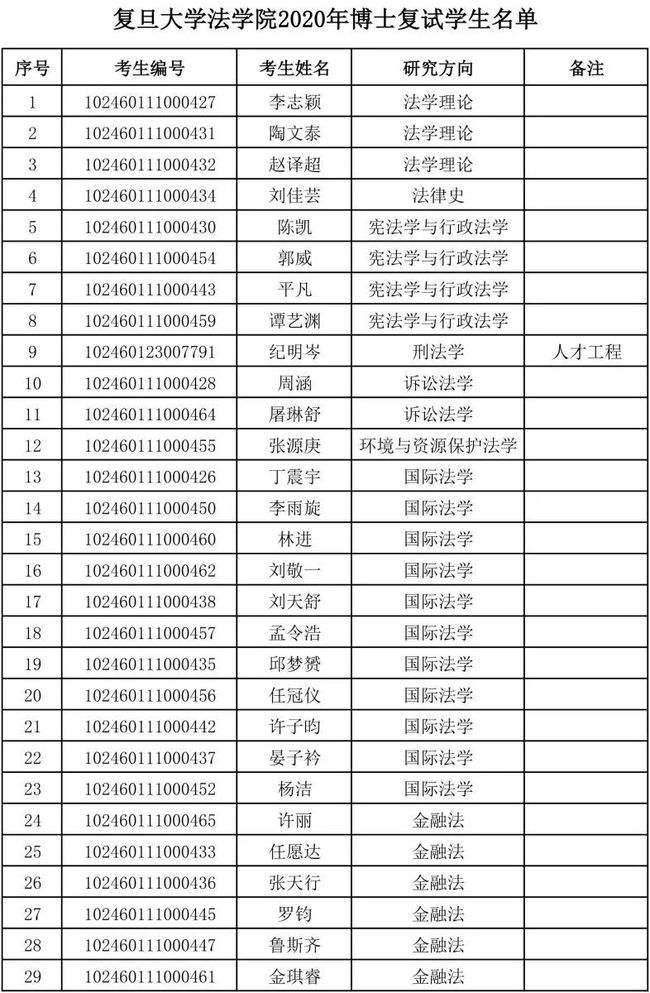 复旦大学法学院2020年博士复试学生名单

| 序号 | 考生编号 | 考生姓名 | 研究方向 | 备注 |
|---|---|---|---|---|
| 1 | 102460111000427 | 李志颖 | 法学理论 | |
| 2 | 102460111000431 | 陶文泰 | 法学理论 | |
| 3 | 102460111000432 | 赵译超 | 法学理论 | |
| 4 | 102460111000434 | 刘佳芸 | 法律史 | |
| 5 | 102460111000430 | 陈凯 | 宪法学与行政法学 | |
| 6 | 102460111000454 | 郭威 | 宪法学与行政法学 | |
| 7 | 102460111000443 | 平凡 | 宪法学与行政法学 | |
| 8 | 102460111000459 | 谭艺渊 | 宪法学与行政法学 | |
| 9 | 102460123007791 | 纪明岑 | 刑法学 | 人才工程 |
| 10 | 102460111000428 | 周涵 | 诉讼法学 | |
| 11 | 102460111000464 | 屠琳舒 | 诉讼法学 | |
| 12 | 102460111000455 | 张源庚 | 环境与资源保护法学 | |
| 13 | 102460111000426 | 丁震宇 | 国际法学 | |
| 14 | 102460111000450 | 李雨旋 | 国际法学 | |
| 15 | 102460111000460 | 林进 | 国际法学 | |
| 16 | 102460111000462 | 刘敬一 | 国际法学 | |
| 17 | 102460111000438 | 刘天舒 | 国际法学 | |
| 18 | 102460111000457 | 孟令浩 | 国际法学 | |
| 19 | 102460111000435 | 邱梦赟 | 国际法学 | |
| 20 | 102460111000456 | 任冠仪 | 国际法学 | |
| 21 | 102460111000442 | 许子昀 | 国际法学 | |
| 22 | 102460111000437 | 晏子衿 | 国际法学 | |
| 23 | 102460111000452 | 杨洁 | 国际法学 | |
| 24 | 102460111000465 | 许丽 | 金融法 | |
| 25 | 102460111000433 | 任愿达 | 金融法 | |
| 26 | 102460111000436 | 张天行 | 金融法 | |
| 27 | 102460111000445 | 罗钧 | 金融法 | |
| 28 | 102460111000447 | 鲁斯齐 | 金融法 | |
| 29 | 102460111000461 | 金琪睿 | 金融法 | |